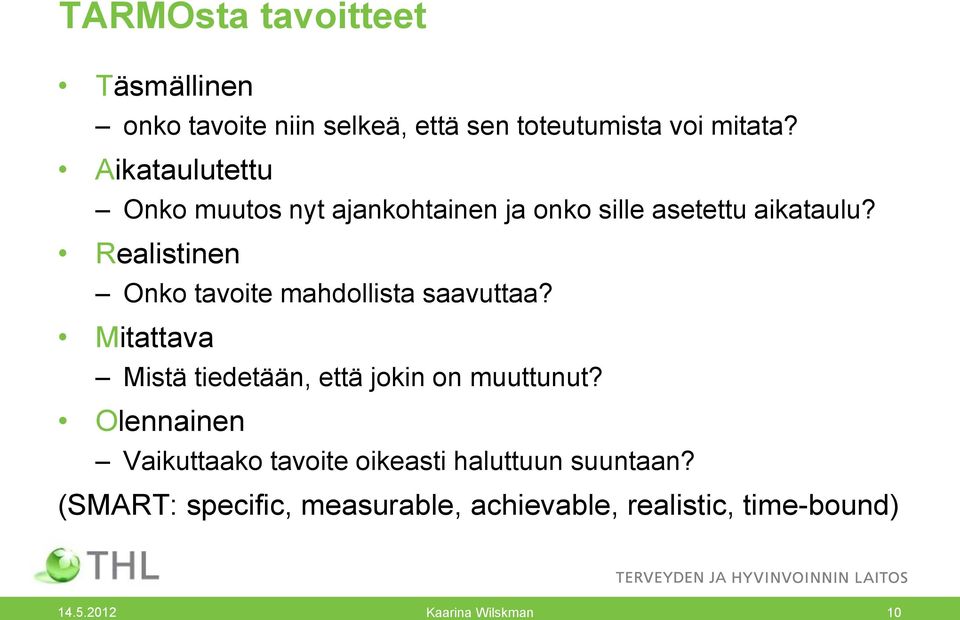 TARMOsta tavoitteet

• Täsmällinen
– onko tavoite niin selkeä, että sen toteutumista voi mitata?
• Aikataulutettu
– Onko muutos nyt ajankohtainen ja onko sille asetettu aikataulu?
• Realistinen
– Onko tavoite mahdollista saavuttaa?
• Mitattava
– Mistä tiedetään, että jokin on muuttunut?
• Olennainen
– Vaikuttaako tavoite oikeasti haluttuun suuntaan?

(SMART: specific, measurable, achievable, realistic, time-bound)

THL
TERVEYDEN JA HYVINVOINNIN LAITOS

14.5.2012 Kaarina Wilskman 10